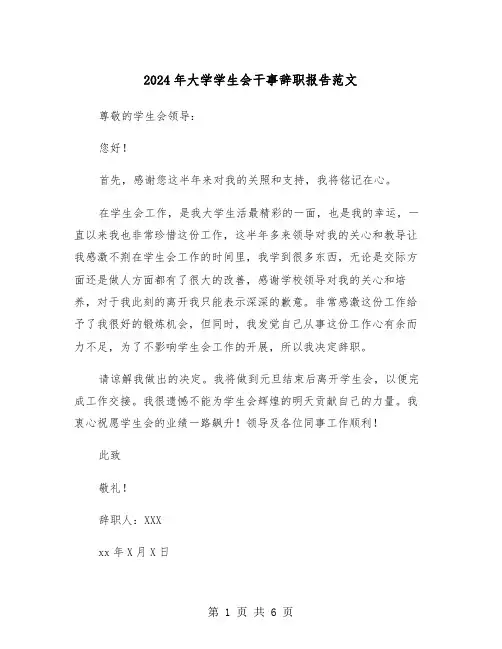 2024年大学学生会干事辞职报告范文

尊敬的学生会领导：

您好！

首先，感谢您这半年来对我的关照和支持，我将铭记在心。

在学生会工作，是我大学生活最精彩的一面，也是我的幸运，一直以来我也非常珍惜这份工作，这半年多来领导对我的关心和教导让我感激不荆在学生会工作的时间里，我学到很多东西，无论是交际方面还是做人方面都有了很大的改善，感谢学校领导对我的关心和培养，对于我此刻的离开我只能表示深深的歉意。非常感激这份工作给予了我很好的锻炼机会，但同时，我发觉自己从事这份工作心有余而力不足，为了不影响学生会工作的开展，所以我决定辞职。

请谅解我做出的决定。我将做到元旦结束后离开学生会，以便完成工作交接。我很遗憾不能为学生会辉煌的明天贡献自己的力量。我衷心祝愿学生会的业绩一路飙升！领导及各位同事工作顺利！

此致

敬礼！

辞职人：XXX

xx年X月X日

第 1 页 共 6 页